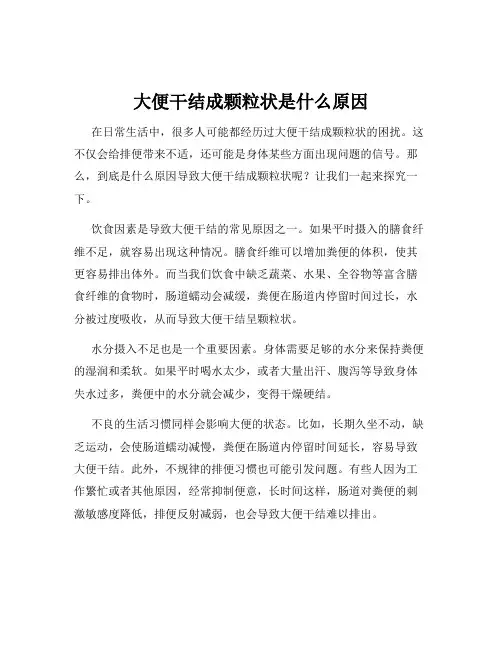 大便干结成颗粒状是什么原因

在日常生活中，很多人可能都经历过大便干结成颗粒状的困扰。这不仅会给排便带来不适，还可能是身体某些方面出现问题的信号。那么，到底是什么原因导致大便干结成颗粒状呢？让我们一起来探究一下。

饮食因素是导致大便干结的常见原因之一。如果平时摄入的膳食纤维不足，就容易出现这种情况。膳食纤维可以增加粪便的体积，使其更容易排出体外。而当我们饮食中缺乏蔬菜、水果、全谷物等富含膳食纤维的食物时，肠道蠕动会减缓，粪便在肠道内停留时间过长，水分被过度吸收，从而导致大便干结呈颗粒状。

水分摄入不足也是一个重要因素。身体需要足够的水分来保持粪便的湿润和柔软。如果平时喝水太少，或者大量出汗、腹泻等导致身体失水过多，粪便中的水分就会减少，变得干燥硬结。

不良的生活习惯同样会影响大便的状态。比如，长期久坐不动，缺乏运动，会使肠道蠕动减慢，粪便在肠道内停留时间延长，容易导致大便干结。此外，不规律的排便习惯也可能引发问题。有些人因为工作繁忙或者其他原因，经常抑制便意，长时间这样，肠道对粪便的刺激敏感度降低，排便反射减弱，也会导致大便干结难以排出。